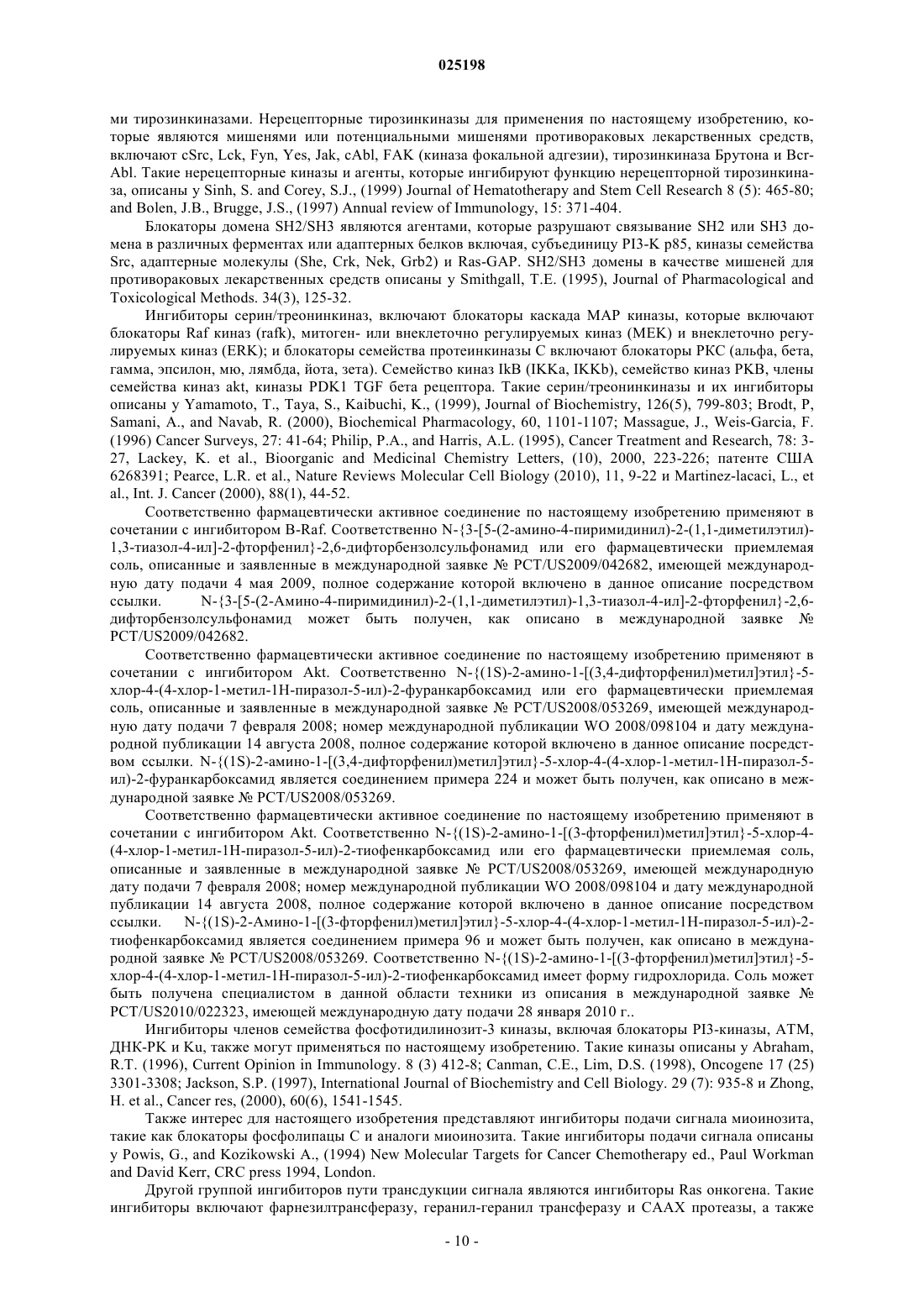 025198

ми тирозинкиназами. Нерецепторные тирозинкиназы для применения по настоящему изобретению, которые являются мишенями или потенциальными мишенями противораковых лекарственных средств, включают cSrc, Lck, Fyn, Yes, Jak, cAbl, FAK (киназа фокальной адгезии), тирозинкиназа Брутона и Bcr-Abl. Такие нерецепторные киназы и агенты, которые ингибируют функцию нерецепторной тирозинкиназа, описаны у Sinh, S. and Corey, S.J., (1999) Journal of Hematotherapy and Stem Cell Research 8 (5): 465-80; and Bolen, J.B., Brugge, J.S., (1997) Annual review of Immunology, 15: 371-404.

Блокаторы домена SH2/SH3 являются агентами, которые разрушают связывание SH2 или SH3 домена в различных ферментах или адаптерных белков включая, субъединицу PI3-K p85, киназы семейства Src, адаптерные молекулы (She, Crk, Nek, Grb2) и Ras-GAP. SH2/SH3 домены в качестве мишеней для противораковых лекарственных средств описаны у Smithgall, T.E. (1995), Journal of Pharmacological and Toxicological Methods. 34(3), 125-32.

Ингибиторы серин/треонинкиназ, включают блокаторы каскада MAP киназы, которые включают блокаторы Raf киназ (rafk), митоген- или внеклеточно регулируемых киназ (MEK) и внеклеточно регулируемых киназ (ERK); и блокаторы семейства протеинкиназы C включают блокаторы PKC (альфа, бета, гамма, эпсилон, мю, лямбда, йота, зета). Семейство киназ IkB (IKKa, IKKb), семейство киназ PKB, члены семейства киназ akt, киназы PDK1 TGF бета рецептора. Такие серин/треонинкиназы и их ингибиторы описаны у Yamamoto, T., Taya, S., Kaibuchi, K., (1999), Journal of Biochemistry, 126(5), 799-803; Brodt, P, Samani, A., and Navab, R. (2000), Biochemical Pharmacology, 60, 1101-1107; Massague, J., Weis-Garcia, F. (1996) Cancer Surveys, 27: 41-64; Philip, P.A., and Harris, A.L. (1995), Cancer Treatment and Research, 78: 3-27, Lackey, K. et al., Bioorganic and Medicinal Chemistry Letters, (10), 2000, 223-226; патенте США 6268391; Pearce, L.R. et al., Nature Reviews Molecular Cell Biology (2010), 11, 9-22 и Martinez-lacaci, L., et al., Int. J. Cancer (2000), 88(1), 44-52.

Соответственно фармацевтически активное соединение по настоящему изобретению применяют в сочетании с ингибитором B-Raf. Соответственно N-{3-[5-(2-амино-4-пиримидинил)-2-(1,1-диметилэтил)-1,3-тиазол-4-ил]-2-фторфенил}-2,6-дифторбензолсульфонамид или его фармацевтически приемлемая соль, описанные и заявленные в международной заявке № PCT/US2009/042682, имеющей международную дату подачи 4 мая 2009, полное содержание которой включено в данное описание посредством ссылки. N-{3-[5-(2-Амино-4-пиримидинил)-2-(1,1-диметилэтил)-1,3-тиазол-4-ил]-2-фторфенил}-2,6-дифторбензолсульфонамид может быть получен, как описано в международной заявке № PCT/US2009/042682.

Соответственно фармацевтически активное соединение по настоящему изобретению применяют в сочетании с ингибитором Akt. Соответственно N-{(1S)-2-амино-1-[(3,4-дифторфенил)метил]этил}-5-хлор-4-(4-хлор-1-метил-1H-пиразол-5-ил)-2-фуранкарбоксамид или его фармацевтически приемлемая соль, описанные и заявленные в международной заявке № PCT/US2008/053269, имеющей международную дату подачи 7 февраля 2008; номер международной публикации WO 2008/098104 и дату международной публикации 14 августа 2008, полное содержание которой включено в данное описание посредством ссылки. N-{(1S)-2-амино-1-[(3,4-дифторфенил)метил]этил}-5-хлор-4-(4-хлор-1-метил-1H-пиразол-5-ил)-2-фуранкарбоксамид является соединением примера 224 и может быть получен, как описано в международной заявке № PCT/US2008/053269.

Соответственно фармацевтически активное соединение по настоящему изобретению применяют в сочетании с ингибитором Akt. Соответственно N-{(1S)-2-амино-1-[(3-фторфенил)метил]этил}-5-хлор-4-(4-хлор-1-метил-1H-пиразол-5-ил)-2-тиофенкарбоксамид или его фармацевтически приемлемая соль, описанные и заявленные в международной заявке № PCT/US2008/053269, имеющей международную дату подачи 7 февраля 2008; номер международной публикации WO 2008/098104 и дату международной публикации 14 августа 2008, полное содержание которой включено в данное описание посредством ссылки. N-{(1S)-2-Амино-1-[(3-фторфенил)метил]этил}-5-хлор-4-(4-хлор-1-метил-1H-пиразол-5-ил)-2-тиофенкарбоксамид является соединением примера 96 и может быть получен, как описано в международной заявке № PCT/US2008/053269. Соответственно N-{(1S)-2-амино-1-[(3-фторфенил)метил]этил}-5-хлор-4-(4-хлор-1-метил-1H-пиразол-5-ил)-2-тиофенкарбоксамид имеет форму гидрохлорида. Соль может быть получена специалистом в данной области техники из описания в международной заявке № PCT/US2010/022323, имеющей международную дату подачи 28 января 2010 г..

Ингибиторы членов семейства фосфотидилинозит-3 киназы, включая блокаторы PI3-киназы, ATM, ДНК-PK и Ku, также могут применяться по настоящему изобретению. Такие киназы описаны у Abraham, R.T. (1996), Current Opinion in Immunology. 8 (3) 412-8; Canman, C.E., Lim, D.S. (1998), Oncogene 17 (25) 3301-3308; Jackson, S.P. (1997), International Journal of Biochemistry and Cell Biology. 29 (7): 935-8 и Zhong, H. et al., Cancer res, (2000), 60(6), 1541-1545.

Также интерес для настоящего изобретения представляют ингибиторы подачи сигнала миоинозита, такие как блокаторы фосфолипацы C и аналоги миоинозита. Такие ингибиторы подачи сигнала описаны у Powis, G., and Kozikowski A., (1994) New Molecular Targets for Cancer Chemotherapy ed., Paul Workman and David Kerr, CRC press 1994, London.

Другой группой ингибиторов пути трансдукции сигнала являются ингибиторы Ras онкогена. Такие ингибиторы включают фарнезилтрансферазу, геранил-геранил трансферазу и CAAX протеазы, а также

- 10 -